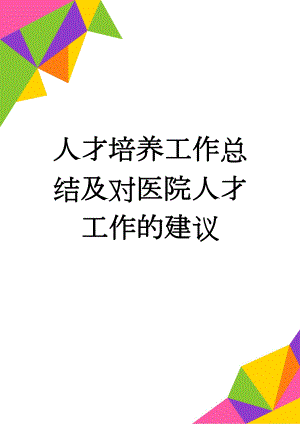 人才培养工作总结及对医院人才工作的建议